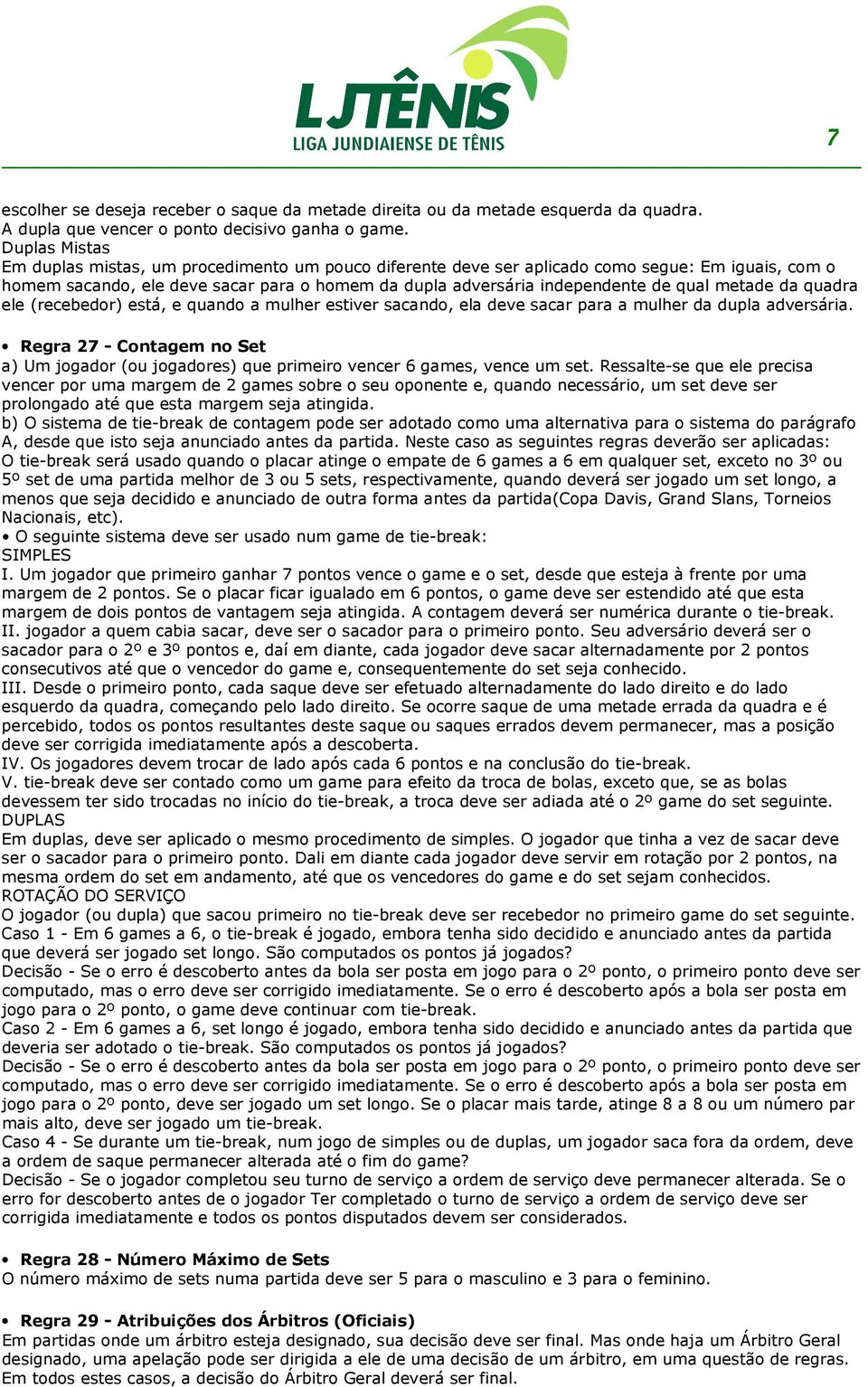 LJTÊNIS
LIGA JUNDIAIENSE DE TÊNIS

7

escolher se deseja receber o saque da metade direita ou da metade esquerda da quadra.
A dupla que vencer o ponto decisivo ganha o game.
Duplas Mistas
Em duplas mistas, um procedimento um pouco diferente deve ser aplicado como segue: Em iguais, com o homem sacando, ele deve sacar para o homem da dupla adversária independente de qual metade da quadra ele (recebedor) está, e quando a mulher estiver sacando, ela deve sacar para a mulher da dupla adversária.

• Regra 27 - Contagem no Set
a) Um jogador (ou jogadores) que primeiro vencer 6 games, vence um set. Ressalte-se que ele precisa vencer por uma margem de 2 games sobre o seu oponente e, quando necessário, um set deve ser prolongado até que esta margem seja atingida.
b) O sistema de tie-break de contagem pode ser adotado como uma alternativa para o sistema do parágrafo A, desde que isto seja anunciado antes da partida. Neste caso as seguintes regras deverão ser aplicadas:
O tie-break será usado quando o placar atinge o empate de 6 games a 6 em qualquer set, exceto no 3º ou 5º set de uma partida melhor de 3 ou 5 sets, respectivamente, quando deverá ser jogado um set longo, a menos que seja decidido e anunciado de outra forma antes da partida(Copa Davis, Grand Slans, Torneios Nacionais, etc).
• O seguinte sistema deve ser usado num game de tie-break:
SIMPLES
I. Um jogador que primeiro ganhar 7 pontos vence o game e o set, desde que esteja à frente por uma margem de 2 pontos. Se o placar ficar igualado em 6 pontos, o game deve ser estendido até que esta margem de dois pontos de vantagem seja atingida. A contagem deverá ser numérica durante o tie-break.
II. jogador a quem cabia sacar, deve ser o sacador para o primeiro ponto. Seu adversário deverá ser o sacador para o 2º e 3º pontos e, daí em diante, cada jogador deve sacar alternadamente por 2 pontos consecutivos até que o vencedor do game e, consequentemente do set seja conhecido.
III. Desde o primeiro ponto, cada saque deve ser efetuado alternadamente do lado direito e do lado esquerdo da quadra, começando pelo lado direito. Se ocorre saque de uma metade errada da quadra e é percebido, todos os pontos resultantes deste saque ou saques errados devem permanecer, mas a posição deve ser corrigida imediatamente após a descoberta.
IV. Os jogadores devem trocar de lado após cada 6 pontos e na conclusão do tie-break.
V. tie-break deve ser contado como um game para efeito da troca de bolas, exceto que, se as bolas devessem ter sido trocadas no início do tie-break, a troca deve ser adiada até o 2º game do set seguinte.
DUPLAS
Em duplas, deve ser aplicado o mesmo procedimento de simples. O jogador que tinha a vez de sacar deve ser o sacador para o primeiro ponto. Dali em diante cada jogador deve servir em rotação por 2 pontos, na mesma ordem do set em andamento, até que os vencedores do game e do set sejam conhecidos.
ROTAÇÃO DO SERVIÇO
O jogador (ou dupla) que sacou primeiro no tie-break deve ser recebedor no primeiro game do set seguinte.
Caso 1 - Em 6 games a 6, o tie-break é jogado, embora tenha sido decidido e anunciado antes da partida que deverá ser jogado set longo. São computados os pontos já jogados?
Decisão - Se o erro é descoberto antes da bola ser posta em jogo para o 2º ponto, o primeiro ponto deve ser computado, mas o erro deve ser corrigido imediatamente. Se o erro é descoberto após a bola ser posta em jogo para o 2º ponto, o game deve continuar com tie-break.
Caso 2 - Em 6 games a 6, set longo é jogado, embora tenha sido decidido e anunciado antes da partida que deveria ser adotado o tie-break. São computados os pontos já jogados?
Decisão - Se o erro é descoberto antes da bola ser posta em jogo para o 2º ponto, o primeiro ponto deve ser computado, mas o erro deve ser corrigido imediatamente. Se o erro é descoberto após a bola ser posta em jogo para o 2º ponto, deve ser jogado um set longo. Se o placar mais tarde, atinge 8 a 8 ou um número par mais alto, deve ser jogado um tie-break.
Caso 4 - Se durante um tie-break, num jogo de simples ou de duplas, um jogador saca fora da ordem, deve a ordem de saque permanecer alterada até o fim do game?
Decisão - Se o jogador completou seu turno de serviço a ordem de serviço deve permanecer alterada. Se o erro for descoberto antes de o jogador Ter completado o turno de serviço a ordem de serviço deve ser corrigida imediatamente e todos os pontos disputados devem ser considerados.

• Regra 28 - Número Máximo de Sets
O número máximo de sets numa partida deve ser 5 para o masculino e 3 para o feminino.

• Regra 29 - Atribuições dos Árbitros (Oficiais)
Em partidas onde um árbitro esteja designado, sua decisão deve ser final. Mas onde haja um Árbitro Geral designado, uma apelação pode ser dirigida a ele de uma decisão de um árbitro, em uma questão de regras. Em todos estes casos, a decisão do Árbitro Geral deverá ser final.